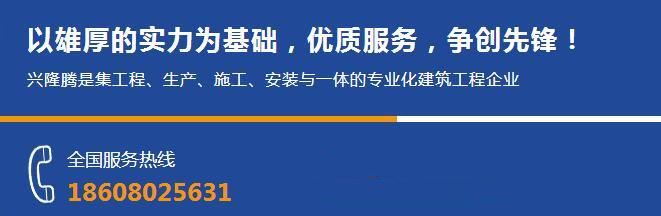 以雄厚的实力为基础，优质服务，争创先锋！

兴隆腾是集工程、生产、施工、安装与一体的专业化建筑工程企业

全国服务热线

18608025631